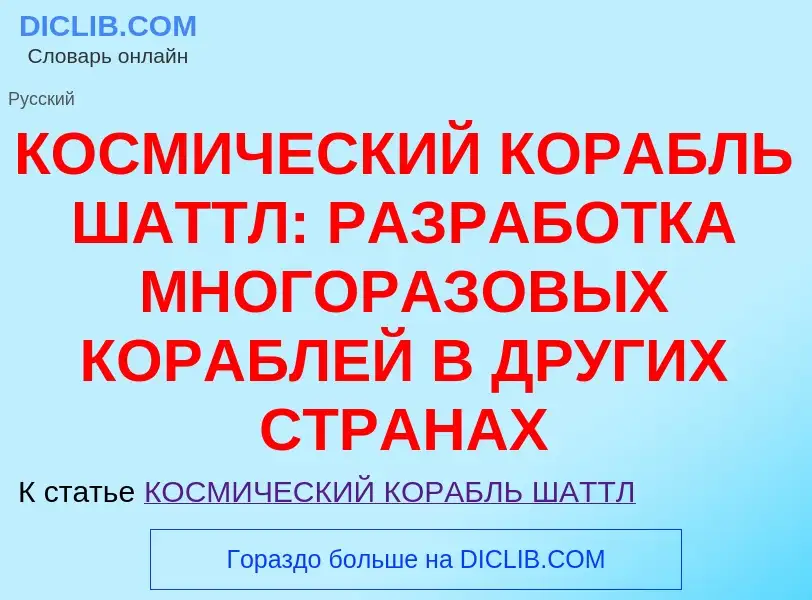 DICLIB.COM
Словарь онлайн

Русский

КОСМИЧЕСКИЙ КОРАБЛЬ ШАТТЛ: РАЗРАБОТКА МНОГОРАЗОВЫХ КОРАБЛЕЙ В ДРУГИХ СТРАНАХ

К статье КОСМИЧЕСКИЙ КОРАБЛЬ ШАТТЛ

Гораздо больше на DICLIB.COM